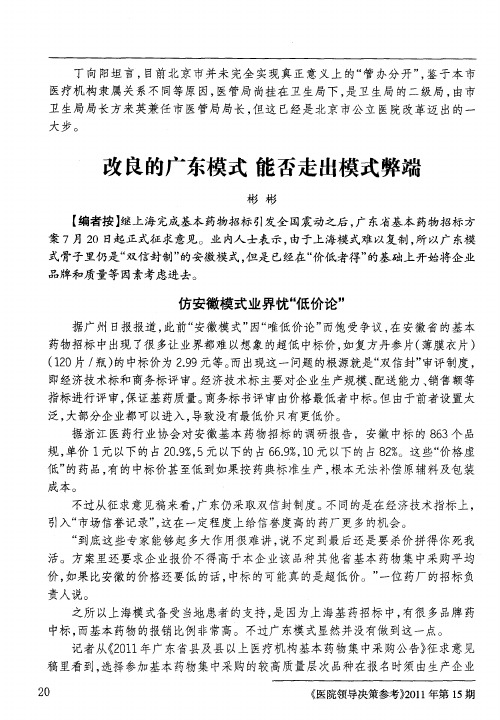 丁向阳坦言，目前北京市并未完全实现真正意义上的“管办分开”，鉴于本市医疗机构隶属关系不同等原因，医管局尚挂在卫生局下，是卫生局的二级局，由市卫生局局长方来英兼任市医管局局长，但这已经是北京市公立医院改革迈出的一大步。

改良的广东模式 能否走出模式弊端

彬 彬

【编者按】继上海完成基本药物招标引发全国震动之后，广东省基本药物招标方案7月20日起正式征求意见。业内人士表示，由于上海模式难以复制，所以广东模式骨子里仍是“双信封制”的安徽模式，但是已经在“价低者得”的基础上开始将企业品牌和质量等因素考虑进去。

仿安徽模式业界忧“低价论”

据广州日报报道，此前“安徽模式”因“唯低价论”而饱受争议，在安徽省的基本药物招标中出现了很多让业界都难以想象的超低中标价，如复方丹参片(薄膜衣片)(120片/瓶)的中标价为2.99元等。而出现这一问题的根源就是“双信封”审评制度，即经济技术标和商务标评审。经济技术标主要对企业生产规模、配送能力、销售额等指标进行评审，保证基药质量。商务标书评审由价格最低者中标。但由于前者设置太泛，大部分企业都可以进入，导致没有最低价只有更低价。

据浙江医药行业协会对安徽基本药物招标的调研报告，安徽中标的863个品规，单价1元以下的占20.9%，5元以下的占66.9%，10元以下的占82%。这些“价格虚低”的药品，有的中标价甚至低到如果按药典标准生产，根本无法补偿原辅料及包装成本。

不过从征求意见稿来看，广东仍采取双信封制度。不同的是在经济技术指标上，引入“市场信誉记录”，这在一定程度上给信誉度高的药厂更多的机会。

“到底这些专家能够起多大作用很难讲，说不定到最后还是要杀价拼得你死我活。方案里还要求企业报价不得高于本企业该品种其他省基本药物集中采购平均价，如果比安徽的价格还要低的话，中标的可能真的是超低价。”一位药厂的招标负责人说。

之所以上海模式备受当地患者的支持，是因为上海基药招标中，有很多品牌药中标，而基本药物的报销比例非常高。不过广东模式显然并没有做到这一点。

记者从《2011年广东省县及县以上医疗机构基本药物集中采购公告》征求意见稿里看到，选择参加基本药物集中采购的较高质量层次品种在报名时须由生产企业

20

《医院领导决策参考》2011年第15期